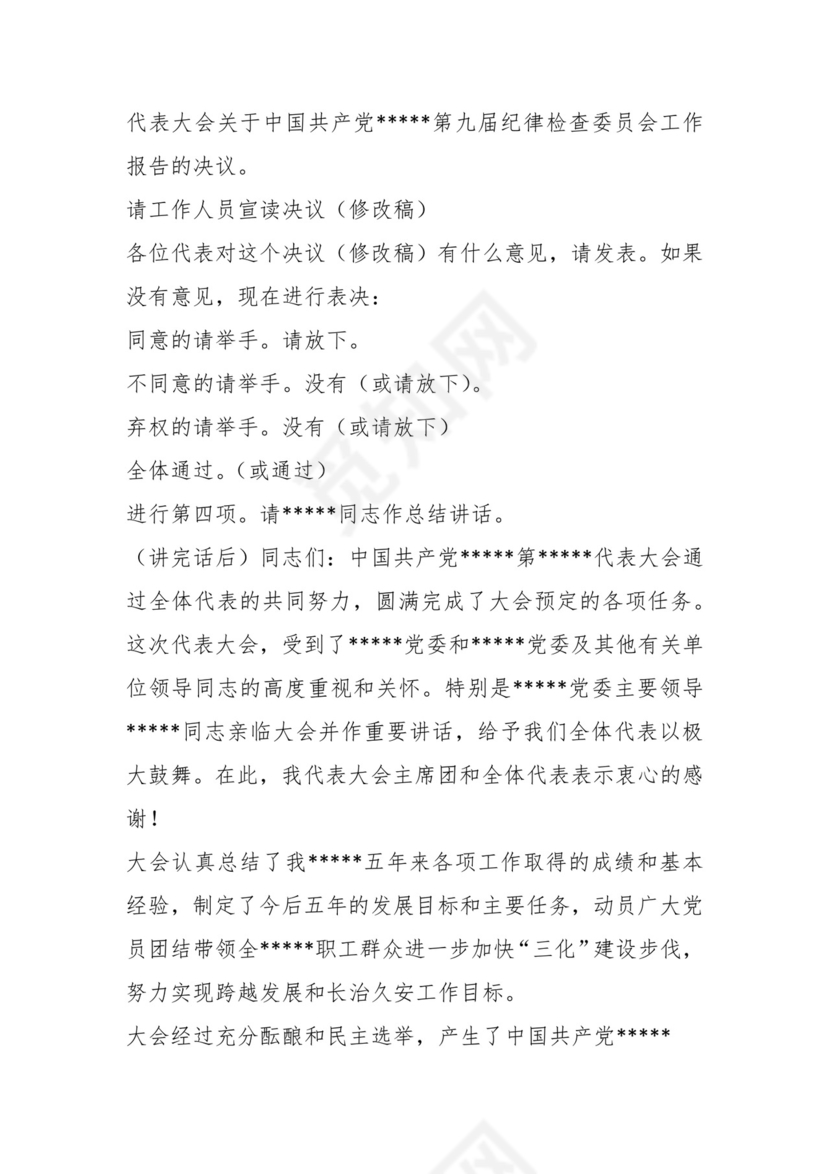 代表大会关于中国共产党*****第九届纪律检查委员会工作报告的决议。
请工作人员宣读决议（修改稿）
各位代表对这个决议（修改稿）有什么意见，请发表。如果没有意见，现在进行表决：
同意的请举手。请放下。
不同意的请举手。没有（或请放下）。
弃权的请举手。没有（或请放下）
全体通过。（或通过）
进行第四项。请*****同志作总结讲话。
（讲完话后）同志们：中国共产党*****第*****代表大会通过全体代表的共同努力，圆满完成了大会预定的各项任务。这次代表大会，受到了*****党委和*****党委及其他有关单位领导同志的高度重视和关怀。特别是*****党委主要领导*****同志亲临大会并作重要讲话，给予我们全体代表以极大鼓舞。在此，我代表大会主席团和全体代表表示衷心的感谢！
大会认真总结了我*****五年来各项工作取得的成绩和基本经验，制定了今后五年的发展目标和主要任务，动员广大党员团结带领全*****职工群众进一步加快“三化”建设步伐，努力实现跨越发展和长治久安工作目标。
大会经过充分酝酿和民主选举，产生了中国共产党*****